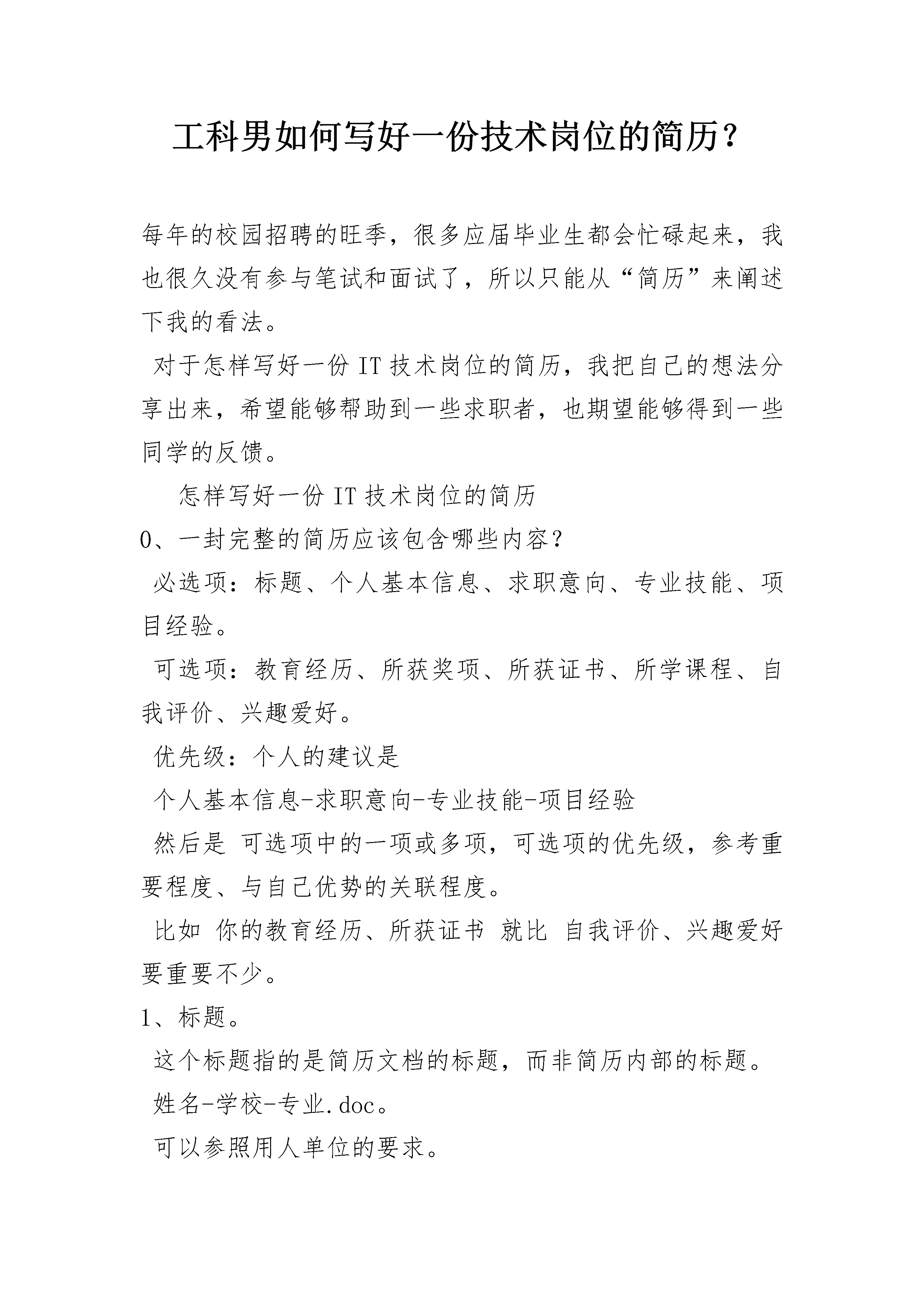 工科男如何写好一份技术岗位的简历？

每年的校园招聘的旺季，很多应届毕业生都会忙碌起来，我也很久没有参与笔试和面试了，所以只能从“简历”来阐述下我的看法。

对于怎样写好一份 IT 技术岗位的简历，我把自己的想法分享出来，希望能够帮助到一些求职者，也期望能够得到一些同学的反馈。

怎样写好一份 IT 技术岗位的简历

0、一封完整的简历应该包含哪些内容？

必选项：标题、个人基本信息、求职意向、专业技能、项目经验。

可选项：教育经历、所获奖项、所获证书、所学课程、自我评价、兴趣爱好。

优先级：个人的建议是

个人基本信息-求职意向-专业技能-项目经验

然后是 可选项中的一项或多项，可选项的优先级，参考重要程度、与自己优势的关联程度。

比如 你的教育经历、所获证书 就比 自我评价、兴趣爱好要重要不少。

1、标题。

这个标题指的是简历文档的标题，而非简历内部的标题。

姓名-学校-专业.doc。

可以参照用人单位的要求。